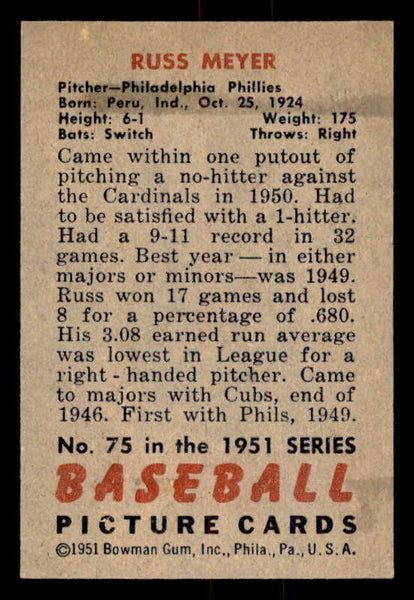 RUSS MEYER

Pitcher—Philadelphia Phillies
Born: Peru, Ind., Oct. 25, 1924
Height: 6-1 Weight: 175
Bats: Switch Throws: Right

Came within one putout of pitching a no-hitter against the Cardinals in 1950. Had to be satisfied with a 1-hitter. Had a 9-11 record in 32 games. Best year — in either majors or minors—was 1949. Russ won 17 games and lost 8 for a percentage of .680. His 3.08 earned run average was lowest in League for a right - handed pitcher. Came to majors with Cubs, end of 1946. First with Phils, 1949.

No. 75 in the 1951 SERIES
BASEBALL
PICTURE CARDS
©1951 Bowman Gum, Inc., Phila., Pa., U. S. A.